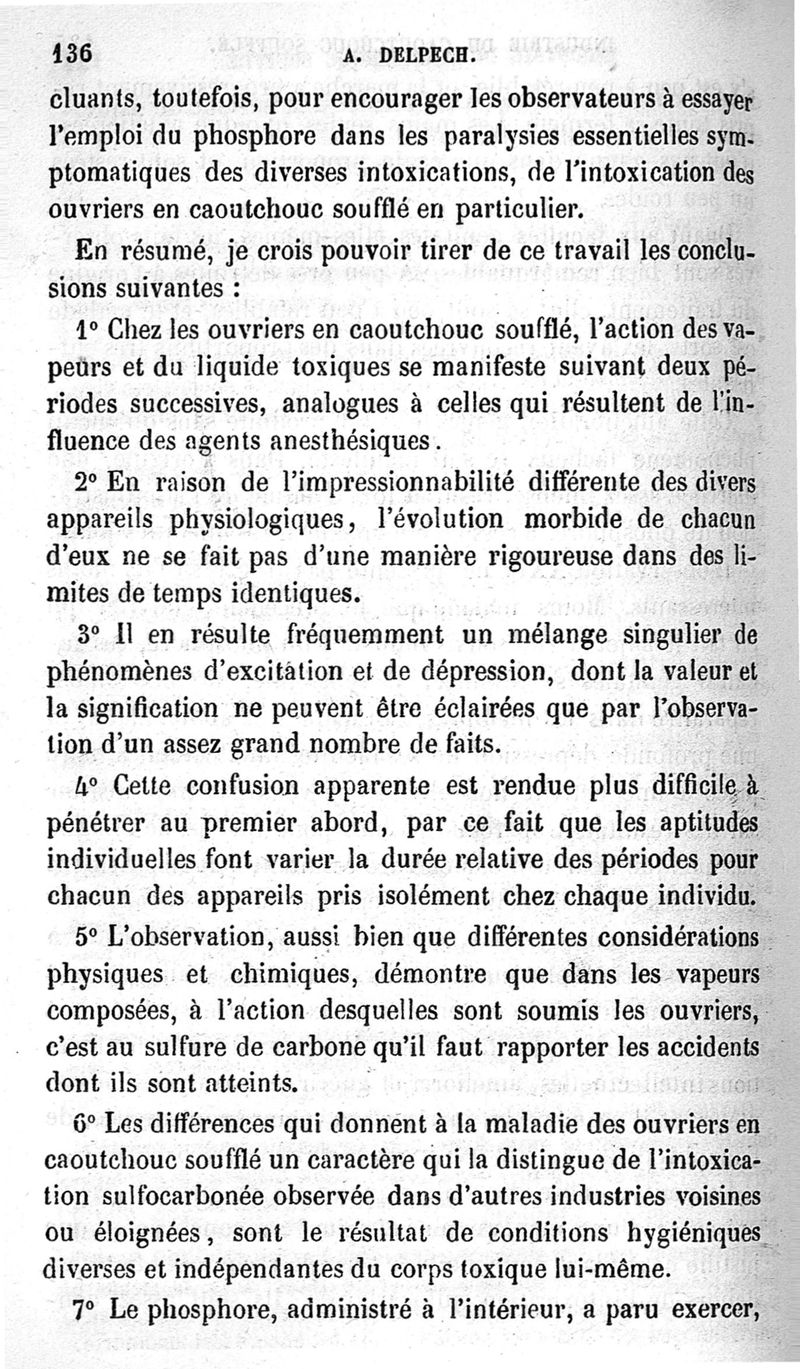 136 A. DELPECH.

cluants, toutefois, pour encourager les observateurs à essayer l'emploi du phosphore dans les paralysies essentielles symptomatiques des diverses intoxications, de l'intoxication des ouvriers en caoutchouc soufflé en particulier.

En résumé, je crois pouvoir tirer de ce travail les conclusions suivantes :

1° Chez les ouvriers en caoutchouc soufflé, l'action des vapeurs et du liquide toxiques se manifeste suivant deux périodes successives, analogues à celles qui résultent de l'influence des agents anesthésiques.

2° En raison de l'impressionnabilité différente des divers appareils physiologiques, l'évolution morbide de chacun d'eux ne se fait pas d'une manière rigoureuse dans des limites de temps identiques.

3° Il en résulte fréquemment un mélange singulier de phénomènes d'excitation et de dépression, dont la valeur et la signification ne peuvent être éclairées que par l'observation d'un assez grand nombre de faits.

4° Cette confusion apparente est rendue plus difficile à pénétrer au premier abord, par ce fait que les aptitudes individuelles font varier la durée relative des périodes pour chacun des appareils pris isolément chez chaque individu.

5° L'observation, aussi bien que différentes considérations physiques et chimiques, démontre que dans les vapeurs composées, à l'action desquelles sont soumis les ouvriers, c'est au sulfure de carbone qu'il faut rapporter les accidents dont ils sont atteints.

6° Les différences qui donnent à la maladie des ouvriers en caoutchouc soufflé un caractère qui la distingue de l'intoxication sulfocarbonée observée dans d'autres industries voisines ou éloignées, sont le résultat de conditions hygiéniques diverses et indépendantes du corps toxique lui-même.

7° Le phosphore, administré à l'intérieur, a paru exercer,